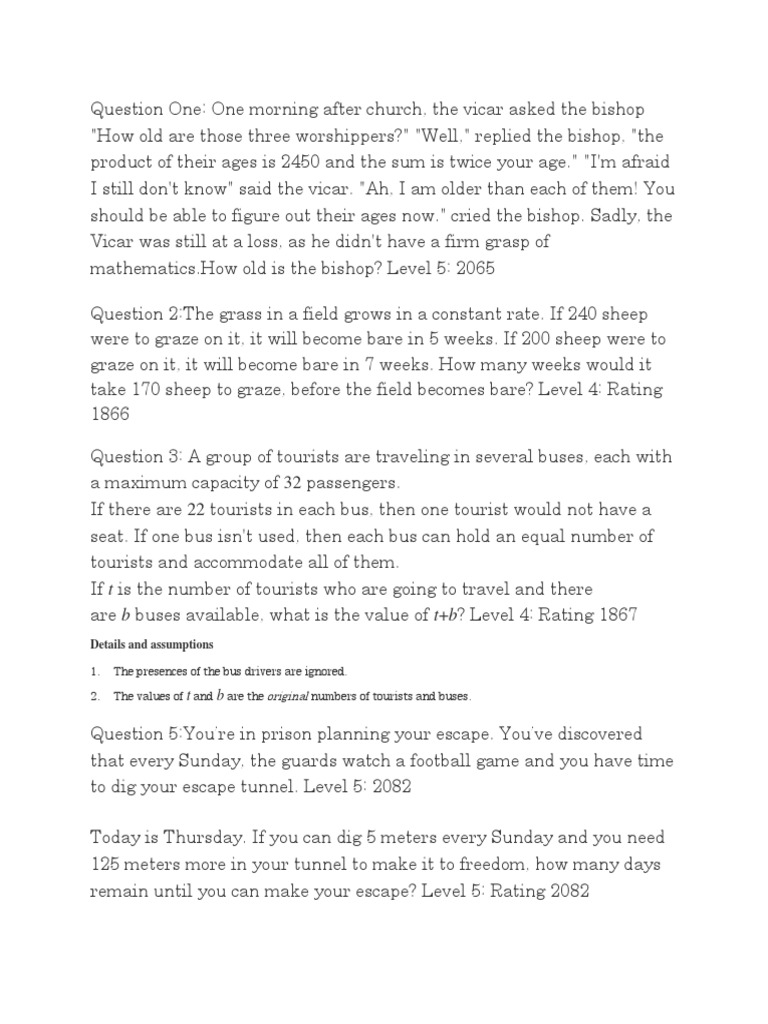 Question One: One morning after church, the vicar asked the bishop "How old are those three worshippers?" "Well," replied the bishop, "the product of their ages is 2450 and the sum is twice your age." "I'm afraid I still don't know" said the vicar. "Ah, I am older than each of them! You should be able to figure out their ages now," cried the bishop. Sadly, the Vicar was still at a loss, as he didn't have a firm grasp of mathematics.How old is the bishop? Level 5: 2065

Question 2:The grass in a field grows in a constant rate. If 240 sheep were to graze on it, it will become bare in 5 weeks. If 200 sheep were to graze on it, it will become bare in 7 weeks. How many weeks would it take 170 sheep to graze, before the field becomes bare? Level 4: Rating 1866

Question 3: A group of tourists are traveling in several buses, each with a maximum capacity of 32 passengers.
If there are 22 tourists in each bus, then one tourist would not have a seat. If one bus isn't used, then each bus can hold an equal number of tourists and accommodate all of them.
If $t$ is the number of tourists who are going to travel and there are $b$ buses available, what is the value of $t+b$? Level 4: Rating 1867

Details and assumptions

1. The presences of the bus drivers are ignored.
2. The values of $t$ and $b$ are the original numbers of tourists and buses.

Question 5:You're in prison planning your escape. You've discovered that every Sunday, the guards watch a football game and you have time to dig your escape tunnel. Level 5: 2082

Today is Thursday. If you can dig 5 meters every Sunday and you need 125 meters more in your tunnel to make it to freedom, how many days remain until you can make your escape? Level 5: Rating 2082